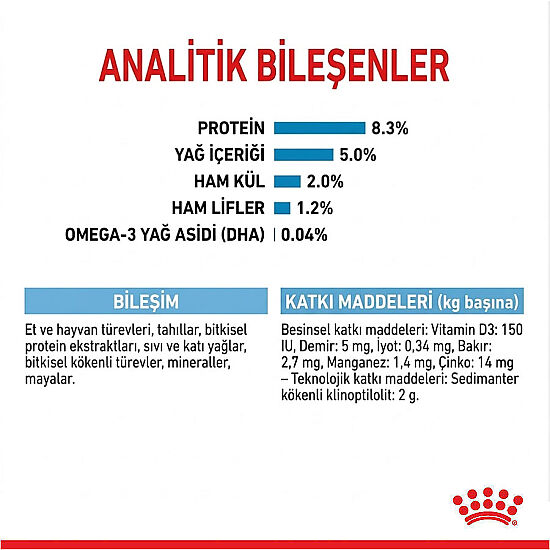 ANALİTİK BİLEŞENLER

PROTEİN 8.3%
YAĞ İÇERİĞİ 5.0%
HAM KÜL 2.0%
HAM LİFLER 1.2%
OMEGA-3 YAĞ ASİDİ (DHA) 0.04%

BİLEŞİM

Et ve hayvan türevleri, tahıllar, bitkisel protein ekstraktları, sıvı ve katı yağlar, bitkisel kökenli türevler, mineraller, mayalar.

KATKI MADDELERİ (kg başına)

Besinsel katkı maddeleri: Vitamin D3: 150 IU, Demir: 5 mg, İyot: 0,34 mg, Bakır: 2,7 mg, Manganez: 1,4 mg, Çinko: 14 mg – Teknolojik katkı maddeleri: Sedimanter kökenli klinoptilolit: 2 g.